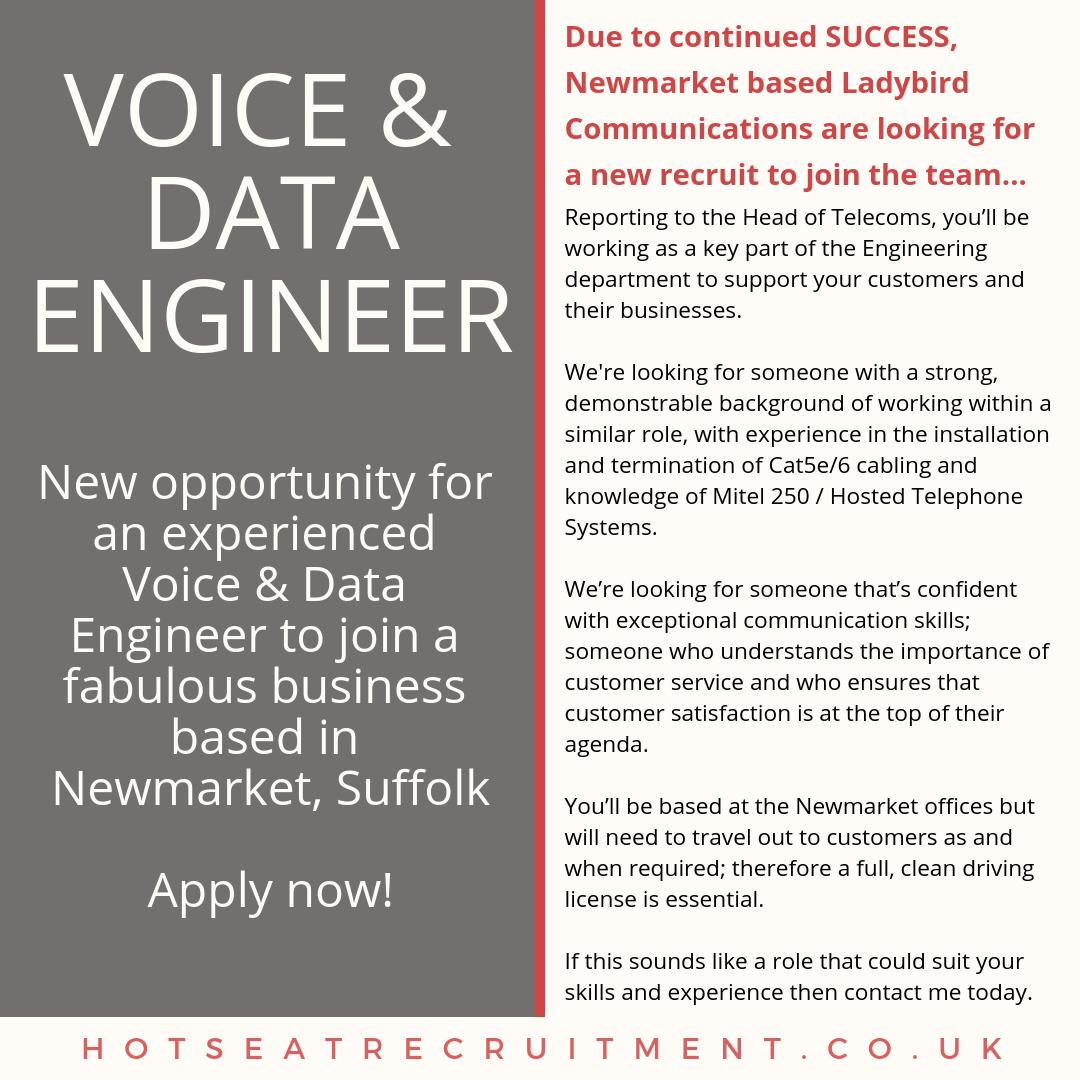 VOICE & DATA ENGINEER

New opportunity for an experienced Voice & Data Engineer to join a fabulous business based in Newmarket, Suffolk

Apply now!

Due to continued SUCCESS, Newmarket based Ladybird Communications are looking for a new recruit to join the team...

Reporting to the Head of Telecoms, you'll be working as a key part of the Engineering department to support your customers and their businesses.

We're looking for someone with a strong, demonstrable background of working within a similar role, with experience in the installation and termination of Cat5e/6 cabling and knowledge of Mitel 250 / Hosted Telephone Systems.

We're looking for someone that's confident with exceptional communication skills; someone who understands the importance of customer service and who ensures that customer satisfaction is at the top of their agenda.

You'll be based at the Newmarket offices but will need to travel out to customers as and when required; therefore a full, clean driving license is essential.

If this sounds like a role that could suit your skills and experience then contact me today.

HOTSEATRECRUITMENT.CO.UK